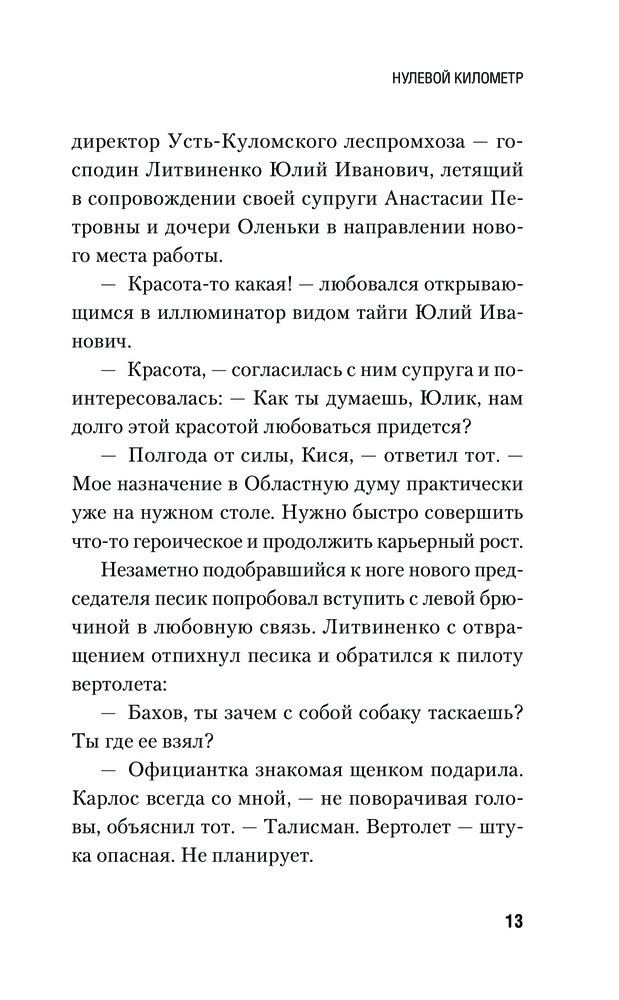 НУЛЕВОЙ КИЛОМЕТР

директор Усть-Куломского леспромхоза — господин Литвиненко Юлий Иванович, летящий в сопровождении своей супруги Анастасии Петровны и дочери Оленьки в направлении нового места работы.

— Красота-то какая! — любовался открывающимся в иллюминатор видом тайги Юлий Иванович.

— Красота, — согласилась с ним супруга и поинтересовалась: — Как ты думаешь, Юлик, нам долго этой красотой любоваться придется?

— Полгода от силы, Кися, — ответил тот. — Мое назначение в Областную думу практически уже на нужном столе. Нужно быстро совершить что-то героическое и продолжить карьерный рост.

Незаметно подобравшийся к ноге нового председателя песик попробовал вступить с левой брючиной в любовную связь. Литвиненко с отвращением отпихнул песика и обратился к пилоту вертолета:

— Бахов, ты зачем с собой собаку таскаешь? Ты где ее взял?

— Официантка знакомая щенком подарила. Карлос всегда со мной, — не поворачивая головы, объяснил тот. — Талисман. Вертолет — штука опасная. Не планирует.

13